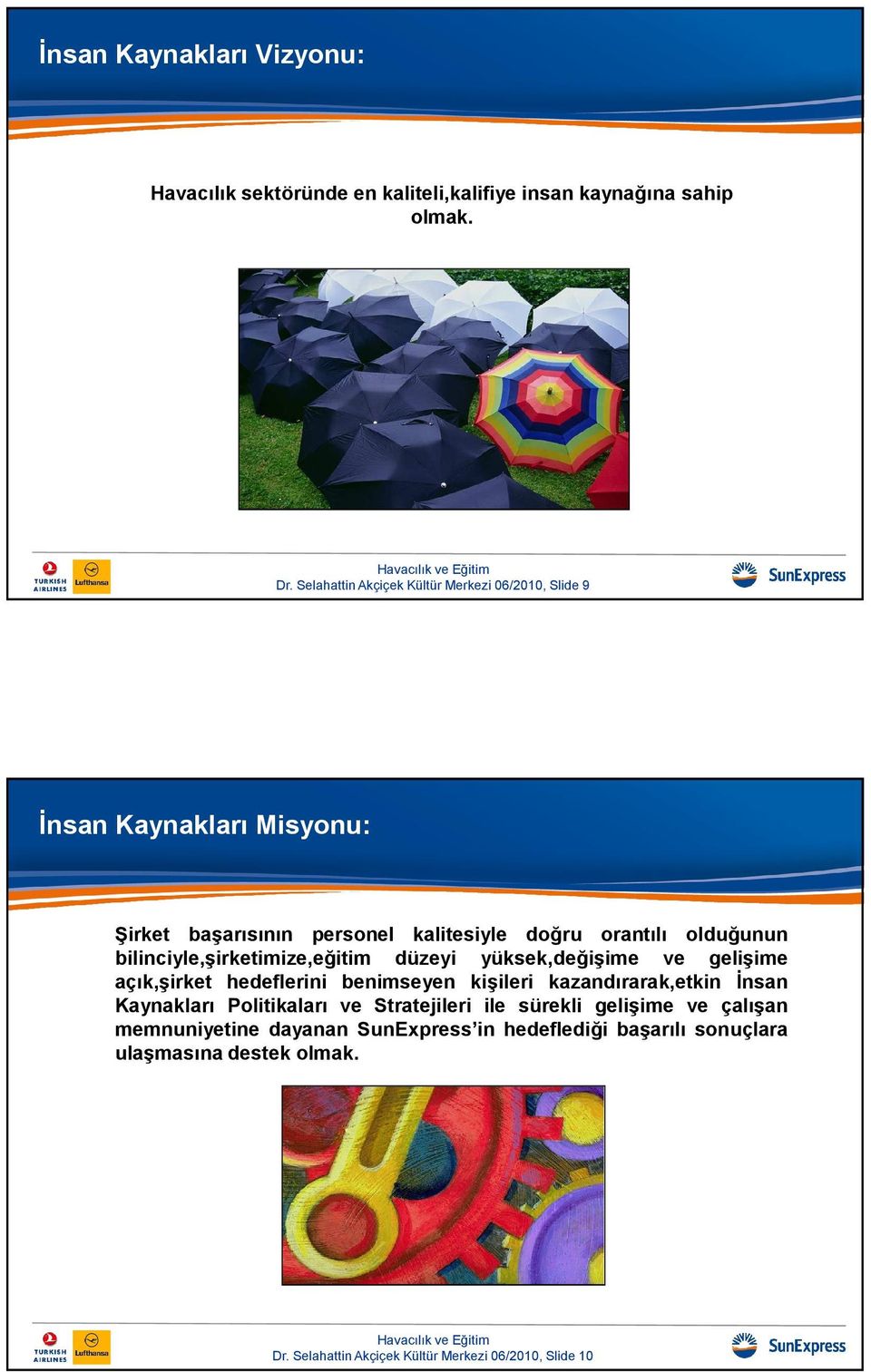 İnsan Kaynakları Vizyonu:

Havacılık sektöründe en kaliteli,kalifiye insan kaynağına sahip olmak.

TURKISH AIRLINES Lufthansa

Havacılık ve Eğitim
Dr. Selahattin Akçiçek Kültür Merkezi 06/2010, Slide 9

SunExpress

İnsan Kaynakları Misyonu:

Şirket başarısının personel kalitesiyle doğru orantılı olduğunun bilinciyle,şirketimize,eğitim düzeyi yüksek,değişime ve gelişime açık,şirket hedeflerini benimseyen kişileri kazandırarak,etkin İnsan Kaynakları Politikaları ve Stratejileri ile sürekli gelişime ve çalışan memnuniyetine dayanan SunExpress'in hedeflediği başarılı sonuçlara ulaşmasına destek olmak.

TURKISH AIRLINES Lufthansa

Havacılık ve Eğitim
Dr. Selahattin Akçiçek Kültür Merkezi 06/2010, Slide 10

SunExpress